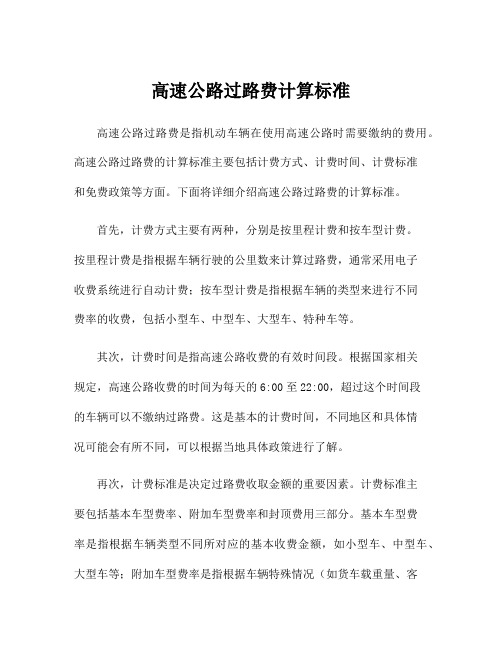 高速公路过路费计算标准

高速公路过路费是指机动车辆在使用高速公路时需要缴纳的费用。高速公路过路费的计算标准主要包括计费方式、计费时间、计费标准和免费政策等方面。下面将详细介绍高速公路过路费的计算标准。

首先，计费方式主要有两种，分别是按里程计费和按车型计费。按里程计费是指根据车辆行驶的公里数来计算过路费，通常采用电子收费系统进行自动计费；按车型计费是指根据车辆的类型来进行不同费率的收费，包括小型车、中型车、大型车、特种车等。

其次，计费时间是指高速公路收费的有效时间段。根据国家相关规定，高速公路收费的时间为每天的 6:00 至 22:00，超过这个时间段的车辆可以不缴纳过路费。这是基本的计费时间，不同地区和具体情况可能会有所不同，可以根据当地具体政策进行了解。

再次，计费标准是决定过路费收取金额的重要因素。计费标准主要包括基本车型费率、附加车型费率和封顶费用三部分。基本车型费率是指根据车辆类型不同所对应的基本收费金额，如小型车、中型车、大型车等；附加车型费率是指根据车辆特殊情况（如货车载重量、客